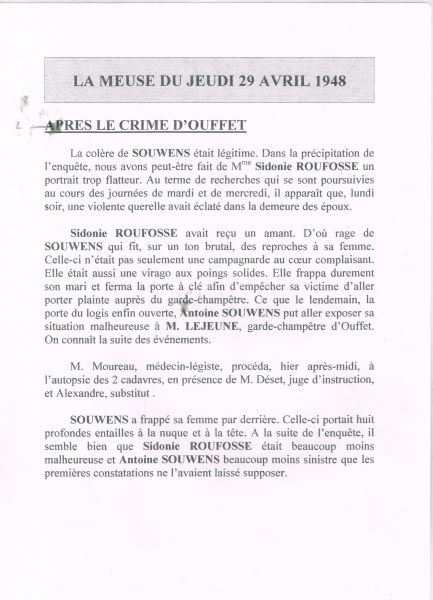 LA MEUSE DU JEUDI 29 AVRIL 1948

APRES LE CRIME D'OUFFET

La colère de SOUWENS était légitime. Dans la précipitation de l'enquête, nous avons peut-être fait de M$^{me}$ Sidonie ROUFOSSE un portrait trop flatteur. Au terme de recherches qui se sont poursuivies au cours des journées de mardi et de mercredi, il apparaît que, lundi soir, une violente querelle avait éclaté dans la demeure des époux.

Sidonie ROUFOSSE avait reçu un amant. D'où rage de SOUWENS qui fit, sur un ton brutal, des reproches à sa femme. Celle-ci n'était pas seulement une campagnarde au cœur complaisant. Elle était aussi une virago aux poings solides. Elle frappa durement son mari et ferma la porte à clé afin d'empêcher sa victime d'aller porter plainte auprès du garde-champêtre. Ce que le lendemain, la porte du logis enfin ouverte, Antoine SOUWENS put aller exposer sa situation malheureuse à M. LEJEUNE, garde-champêtre d'Ouffet. On connaît la suite des événements.

M. Moureau, médecin-légiste, procéda, hier après-midi, à l'autopsie des 2 cadavres, en présence de M. Déset, juge d'instruction, et Alexandre, substitut .

SOUWENS a frappé sa femme par derrière. Celle-ci portait huit profondes entailles à la nuque et à la tête. A la suite de l'enquête, il semble bien que Sidonie ROUFOSSE était beaucoup moins malheureuse et Antoine SOUWENS beaucoup moins sinistre que les premières constatations ne l'avaient laissé supposer.